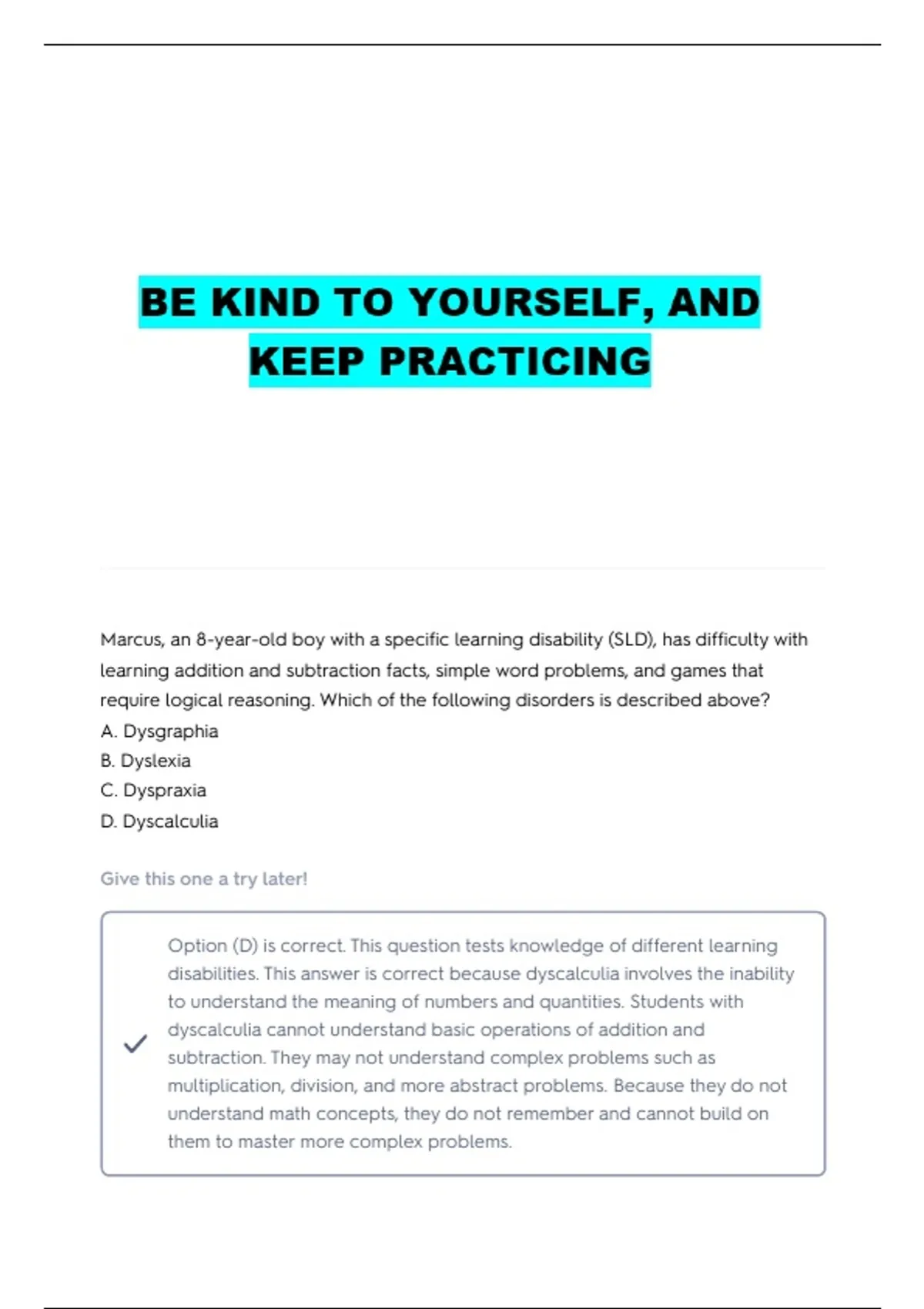 BE KIND TO YOURSELF, AND KEEP PRACTICING

Marcus, an 8-year-old boy with a specific learning disability (SLD), has difficulty with learning addition and subtraction facts, simple word problems, and games that require logical reasoning. Which of the following disorders is described above?
A. Dysgraphia
B. Dyslexia
C. Dyspraxia
D. Dyscalculia

Give this one a try later!

Option (D) is correct. This question tests knowledge of different learning disabilities. This answer is correct because dyscalculia involves the inability to understand the meaning of numbers and quantities. Students with dyscalculia cannot understand basic operations of addition and subtraction. They may not understand complex problems such as multiplication, division, and more abstract problems. Because they do not understand math concepts, they do not remember and cannot build on them to master more complex problems.